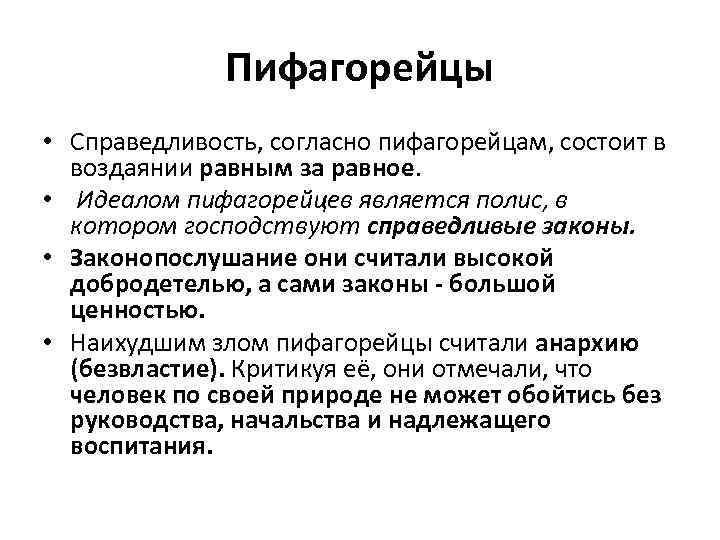 Пифагорейцы

• Справедливость, согласно пифагорейцам, состоит в воздаянии равным за равное.

• Идеалом пифагорейцев является полис, в котором господствуют справедливые законы.

• Законопослушание они считали высокой добродетелью, а сами законы - большой ценностью.

• Наихудшим злом пифагорейцы считали анархию (безвластие). Критикуя её, они отмечали, что человек по своей природе не может обойтись без руководства, начальства и надлежащего воспитания.